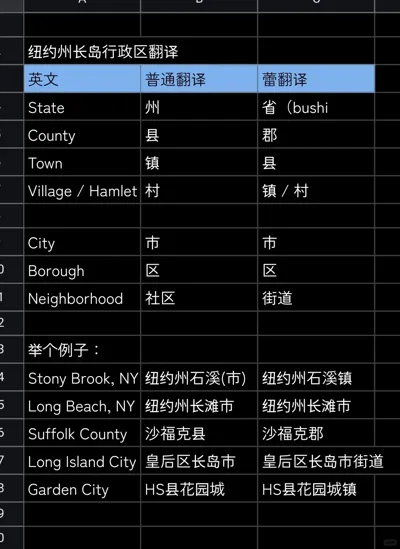 纽约州长岛行政区翻译

| 英文 | 普通翻译 | 蕾翻译 |
|---|---|---|
| State | 州 | 省（bushi |
| County | 县 | 郡 |
| Town | 镇 | 县 |
| Village / Hamlet | 村 | 镇 / 村 |
| | | |
| City | 市 | 市 |
| Borough | 区 | 区 |
| Neighborhood | 社区 | 街道 |
| | | |
| 举个例子： | | |
| Stony Brook, NY | 纽约州石溪(市) | 纽约州石溪镇 |
| Long Beach, NY | 纽约州长滩市 | 纽约州长滩市 |
| Suffolk County | 沙福克县 | 沙福克郡 |
| Long Island City | 皇后区长岛市 | 皇后区长岛市街道 |
| Garden City | HS县花园城 | HS县花园城镇 |